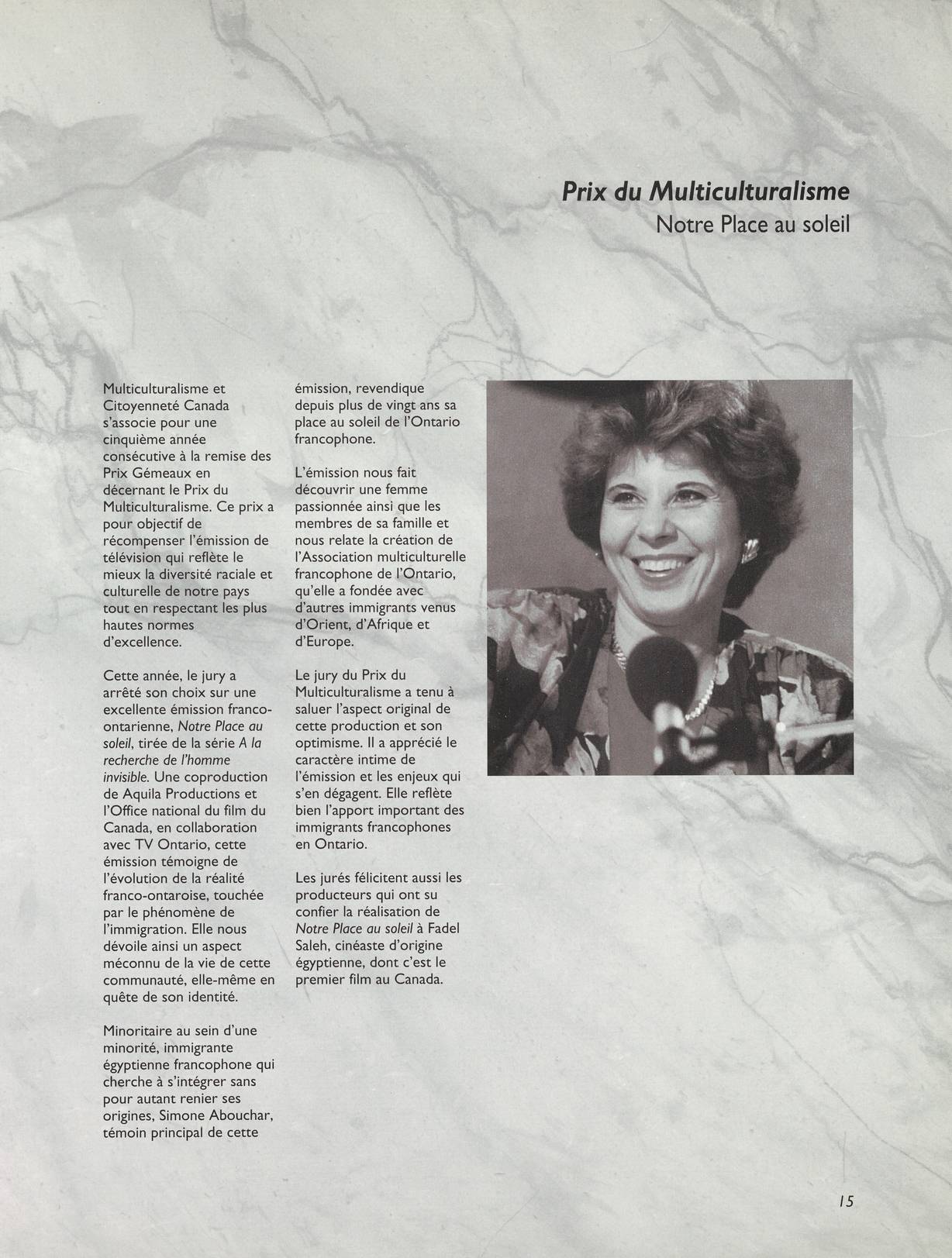 Prix du Multiculturalisme
Notre Place au soleil

Multiculturalisme et Citoyenneté Canada s'associe pour une cinquième année consécutive à la remise des Prix Gémeaux en décernant le Prix du Multiculturalisme. Ce prix a pour objectif de récompenser l'émission de télévision qui reflète le mieux la diversité raciale et culturelle de notre pays tout en respectant les plus hautes normes d'excellence.

Cette année, le jury a arrêté son choix sur une excellente émission franco-ontarienne, Notre Place au soleil, tirée de la série A la recherche de l'homme invisible. Une coproduction de Aquila Productions et l'Office national du film du Canada, en collaboration avec TV Ontario, cette émission témoigne de l'évolution de la réalité franco-ontaroise, touchée par le phénomène de l'immigration. Elle nous dévoile ainsi un aspect méconnu de la vie de cette communauté, elle-même en quête de son identité.

Minoritaire au sein d'une minorité, immigrante égyptienne francophone qui cherche à s'intégrer sans pour autant renier ses origines, Simone Abouchar, témoin principal de cette émission, revendique depuis plus de vingt ans sa place au soleil de l'Ontario francophone.

L'émission nous fait découvrir une femme passionnée ainsi que les membres de sa famille et nous relate la création de l'Association multiculturelle francophone de l'Ontario, qu'elle a fondée avec d'autres immigrants venus d'Orient, d'Afrique et d'Europe.

Le jury du Prix du Multiculturalisme a tenu à saluer l'aspect original de cette production et son optimisme. Il a apprécié le caractère intime de l'émission et les enjeux qui s'en dégagent. Elle reflète bien l'apport important des immigrants francophones en Ontario.

Les jurés félicitent aussi les producteurs qui ont su confier la réalisation de Notre Place au soleil à Fadel Saleh, cinéaste d'origine égyptienne, dont c'est le premier film au Canada.

15